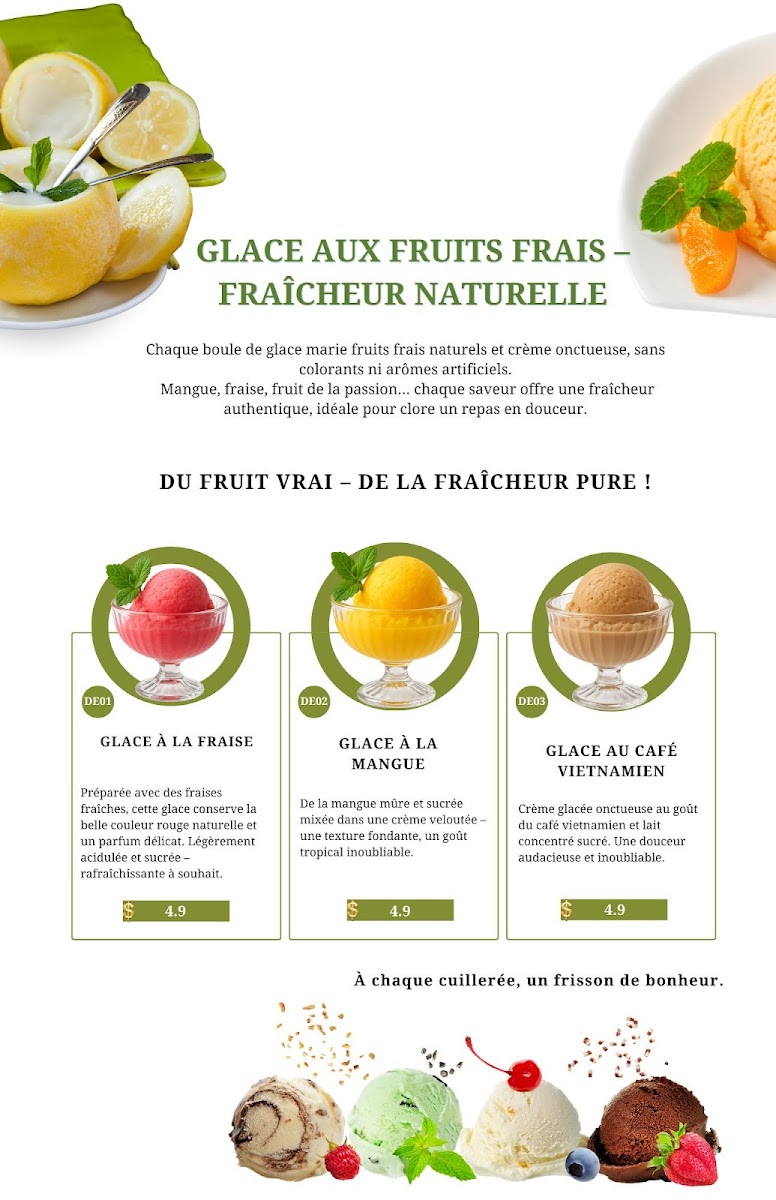 GLACE AUX FRUITS FRAIS – FRAÎCHEUR NATURELLE

Chaque boule de glace marie fruits frais naturels et crème onctueuse, sans colorants ni arômes artificiels.
Mangue, fraise, fruit de la passion... chaque saveur offre une fraîcheur authentique, idéale pour clore un repas en douceur.

DU FRUIT VRAI – DE LA FRAÎCHEUR PURE !

DE01

GLACE À LA FRAISE

Préparée avec des fraises fraîches, cette glace conserve la belle couleur rouge naturelle et un parfum délicat. Légèrement acidulée et sucrée – rafraîchissante à souhait.

$ 4.9

DE02

GLACE À LA MANGUE

De la mangue mûre et sucrée mixée dans une crème veloutée – une texture fondante, un goût tropical inoubliable.

$ 4.9

DE03

GLACE AU CAFÉ VIETNAMIEN

Crème glacée onctueuse au goût du café vietnamien et lait concentré sucré. Une douceur audacieuse et inoubliable.

$ 4.9

À chaque cuillerée, un frisson de bonheur.